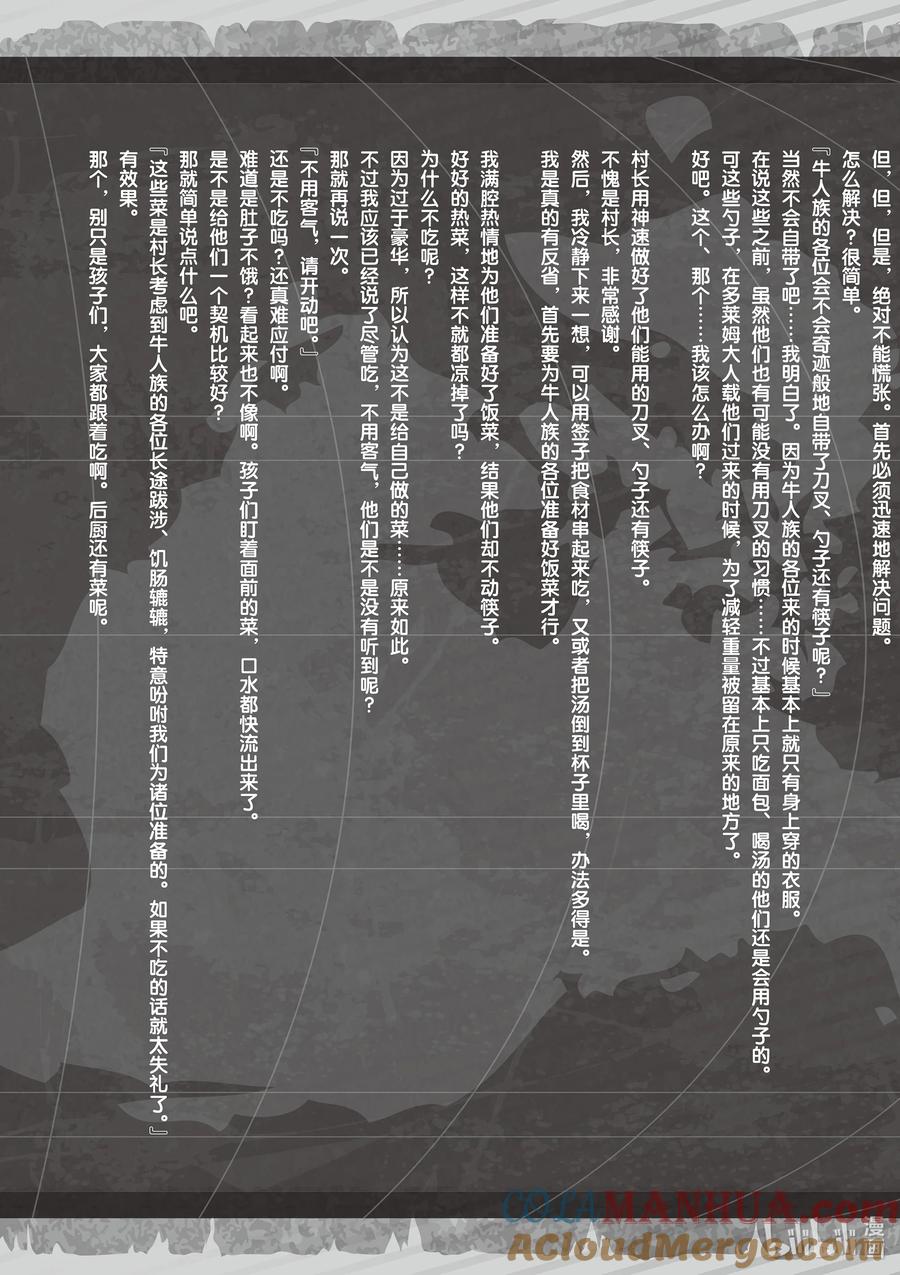 但，但，但是，绝对不能慌张。首先必须迅速地解决问题。

怎么解决？很简单。

『牛人族的各位会不会奇迹般地自带了刀叉、勺子还有筷子呢？』

当然不会自带了吧……我明白了。因为牛人族的各位来的时候基本上就只有身上穿的衣服。

在说这些之前，虽然他们也有可能没有用刀叉的习惯……不过基本上只吃面包、喝汤的他们还是会用勺子的。

可这些勺子，在多莱姆大人载他们过来的时候，为了减轻重量被留在原来的地方了。

好吧。这个、那个……我该怎么办啊？

村长用神速做好了他们能用的刀叉、勺子还有筷子。

不愧是村长，非常感谢。

然后，我冷静下来一想，可以用签子把食材串起来吃，又或者把汤倒到杯子里喝，办法多得是。

我是真的有反省，首先要为牛人族的各位准备好饭菜才行。

我满腔热情地为他们准备好了饭菜，结果他们却不动筷子。

好好的热菜，这样不就都凉掉了吗？

为什么不吃呢？

因为过于豪华，所以认为这不是给自己做的菜……原来如此。

不过我应该已经说了尽管吃，不用客气，他们是不是没有听到呢？

那就再说一次。

『不用客气，请开动吧。』

还是不吃吗？还真难应付啊。

难道是肚子不饿？看起来也不像啊。孩子们盯着面前的菜，口水都快流出来了。

是不是给他们一个契机比较好？

那就简单说点什么吧。

『这些菜是村长考虑到牛人族的各位长途跋涉、饥肠辘辘，特意吩咐我们为诸位准备的。如果不吃的话就太失礼了。』

有效果。

那个，别只是孩子们，大家都跟着吃啊。后厨还有菜呢。

COLAMANHUA.com 漫画
ACloudMerge.com